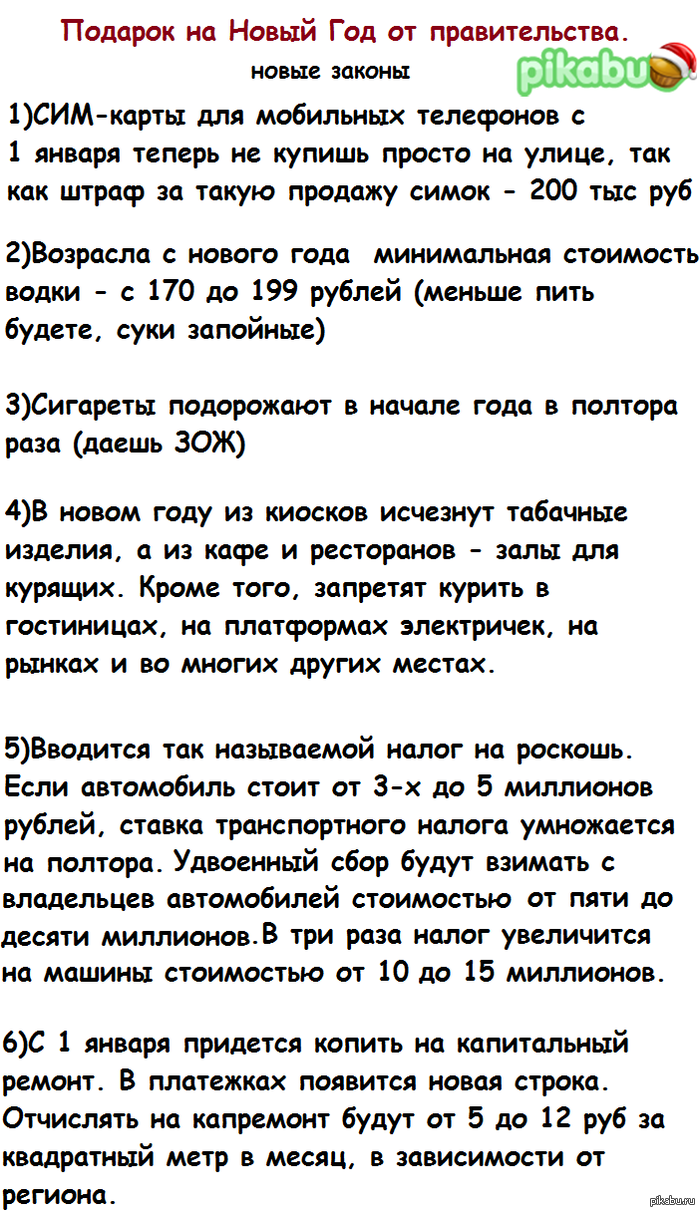 Подарок на Новый Год от правительства.

новые законы

pikabu

1)СИМ-карты для мобильных телефонов с 1 января теперь не купишь просто на улице, так как штраф за такую продажу симок - 200 тыс руб

2)Возрасла с нового года минимальная стоимость водки - с 170 до 199 рублей (меньше пить будете, суки запойные)

3)Сигареты подорожают в начале года в полтора раза (даешь ЗОЖ)

4)В новом году из киосков исчезнут табачные изделия, а из кафе и ресторанов - залы для курящих. Кроме того, запретят курить в гостиницах, на платформах электричек, на рынках и во многих других местах.

5)Вводится так называемой налог на роскошь. Если автомобиль стоит от 3-х до 5 миллионов рублей, ставка транспортного налога умножается на полтора. Удвоенный сбор будут взимать с владельцев автомобилей стоимостью от пяти до десяти миллионов.В три раза налог увеличится на машины стоимостью от 10 до 15 миллионов.

6)С 1 января придется копить на капитальный ремонт. В платежках появится новая строка. Отчислять на капремонт будут от 5 до 12 руб за квадратный метр в месяц, в зависимости от региона.

pikabu.ru